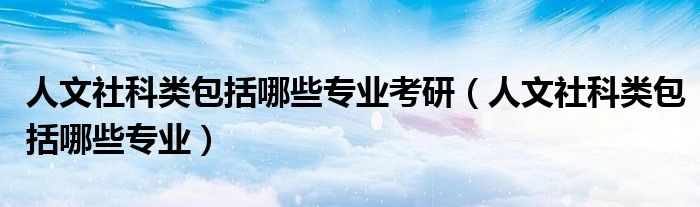 人文社科类包括哪些专业考研（人文社科类包括哪些专业）